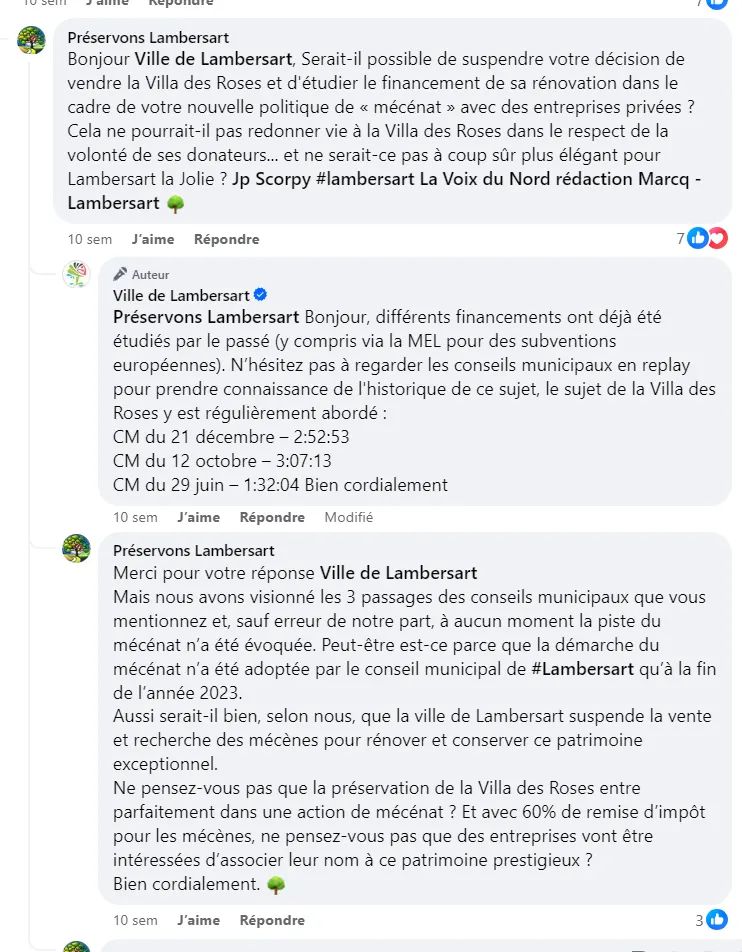 10 sem J'aime Répondre 7

Préservons Lambersart
Bonjour Ville de Lambersart, Serait-il possible de suspendre votre décision de vendre la Villa des Roses et d'étudier le financement de sa rénovation dans le cadre de votre nouvelle politique de « mécénat » avec des entreprises privées ? Cela ne pourrait-il pas redonner vie à la Villa des Roses dans le respect de la volonté de ses donateurs... et ne serait-ce pas à coup sûr plus élégant pour Lambersart la Jolie ? Jp Scorpy #lambersart La Voix du Nord rédaction Marcq - Lambersart 🌳

10 sem J'aime Répondre 7

Auteur
Ville de Lambersart
Préservons Lambersart Bonjour, différents financements ont déjà été étudiés par le passé (y compris via la MEL pour des subventions européennes). N'hésitez pas à regarder les conseils municipaux en replay pour prendre connaissance de l'historique de ce sujet, le sujet de la Villa des Roses y est régulièrement abordé :
CM du 21 décembre – 2:52:53
CM du 12 octobre – 3:07:13
CM du 29 juin – 1:32:04 Bien cordialement

10 sem J'aime Répondre Modifié

Préservons Lambersart
Merci pour votre réponse Ville de Lambersart
Mais nous avons visionné les 3 passages des conseils municipaux que vous mentionnez et, sauf erreur de notre part, à aucun moment la piste du mécénat n'a été évoquée. Peut-être est-ce parce que la démarche du mécénat n'a été adoptée par le conseil municipal de #Lambersart qu'à la fin de l'année 2023.
Aussi serait-il bien, selon nous, que la ville de Lambersart suspende la vente et recherche des mécènes pour rénover et conserver ce patrimoine exceptionnel.
Ne pensez-vous pas que la préservation de la Villa des Roses entre parfaitement dans une action de mécénat ? Et avec 60% de remise d'impôt pour les mécènes, ne pensez-vous pas que des entreprises vont être intéressées d'associer leur nom à ce patrimoine prestigieux ?
Bien cordialement. 🌳

10 sem J'aime Répondre 3